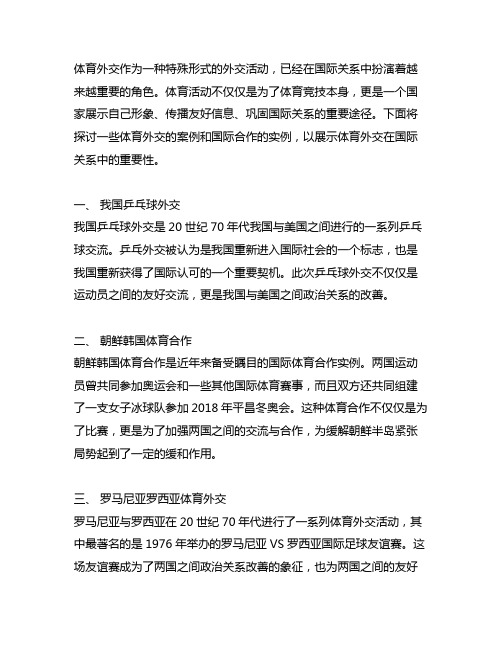 体育外交作为一种特殊形式的外交活动，已经在国际关系中扮演着越来越重要的角色。体育活动不仅仅是为了体育竞技本身，更是一个国家展示自己形象、传播友好信息、巩固国际关系的重要途径。下面将探讨一些体育外交的案例和国际合作的实例，以展示体育外交在国际关系中的重要性。

一、 我国乒乓球外交
我国乒乓球外交是 20 世纪 70 年代我国与美国之间进行的一系列乒乓球交流。乒乓外交被认为是我国重新进入国际社会的一个标志，也是我国重新获得了国际认可的一个重要契机。此次乒乓球外交不仅仅是运动员之间的友好交流，更是我国与美国之间政治关系的改善。

二、 朝鲜韩国体育合作
朝鲜韩国体育合作是近年来备受瞩目的国际体育合作实例。两国运动员曾共同参加奥运会和一些其他国际体育赛事，而且双方还共同组建了一支女子冰球队参加 2018 年平昌冬奥会。这种体育合作不仅仅是为了比赛，更是为了加强两国之间的交流与合作，为缓解朝鲜半岛紧张局势起到了一定的缓和作用。

三、 罗马尼亚罗西亚体育外交
罗马尼亚与罗西亚在 20 世纪 70 年代进行了一系列体育外交活动，其中最著名的是 1976 年举办的罗马尼亚 VS 罗西亚国际足球友谊赛。这场友谊赛成为了两国之间政治关系改善的象征，也为两国之间的友好